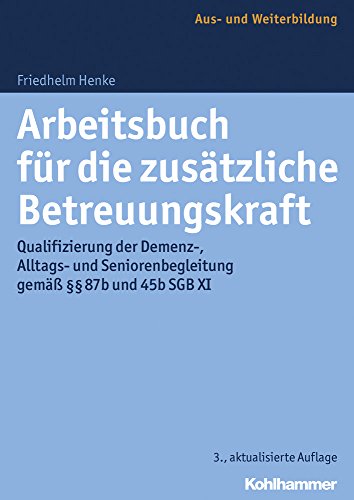 Aus- und Weiterbildung

Friedhelm Henke

Arbeitsbuch für die zusätzliche Betreuungskraft

Qualifizierung der Demenz-, Alltags- und Seniorenbegleitung gemäß §§ 87b und 45b SGB XI

3., aktualisierte Auflage

Kohlhammer